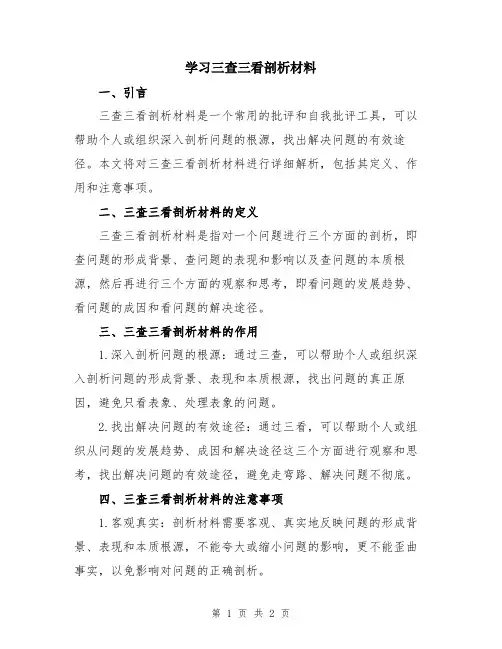 学习三查三看剖析材料

一、引言

三查三看剖析材料是一个常用的批评和自我批评工具，可以帮助个人或组织深入剖析问题的根源，找出解决问题的有效途径。本文将对三查三看剖析材料进行详细解析，包括其定义、作用和注意事项。

二、三查三看剖析材料的定义

三查三看剖析材料是指对一个问题进行三个方面的剖析，即查问题的形成背景、查问题的表现和影响以及查问题的本质根源，然后再进行三个方面的观察和思考，即看问题的发展趋势、看问题的成因和看问题的解决途径。

三、三查三看剖析材料的作用

1.深入剖析问题的根源：通过三查，可以帮助个人或组织深入剖析问题的形成背景、表现和本质根源，找出问题的真正原因，避免只看表象、处理表象的问题。

2.找出解决问题的有效途径：通过三看，可以帮助个人或组织从问题的发展趋势、成因和解决途径这三个方面进行观察和思考，找出解决问题的有效途径，避免走弯路、解决问题不彻底。

四、三查三看剖析材料的注意事项

1.客观真实：剖析材料需要客观、真实地反映问题的形成背景、表现和本质根源，不能夸大或缩小问题的影响，更不能歪曲事实，以免影响对问题的正确剖析。

第 1 页 共 2 页